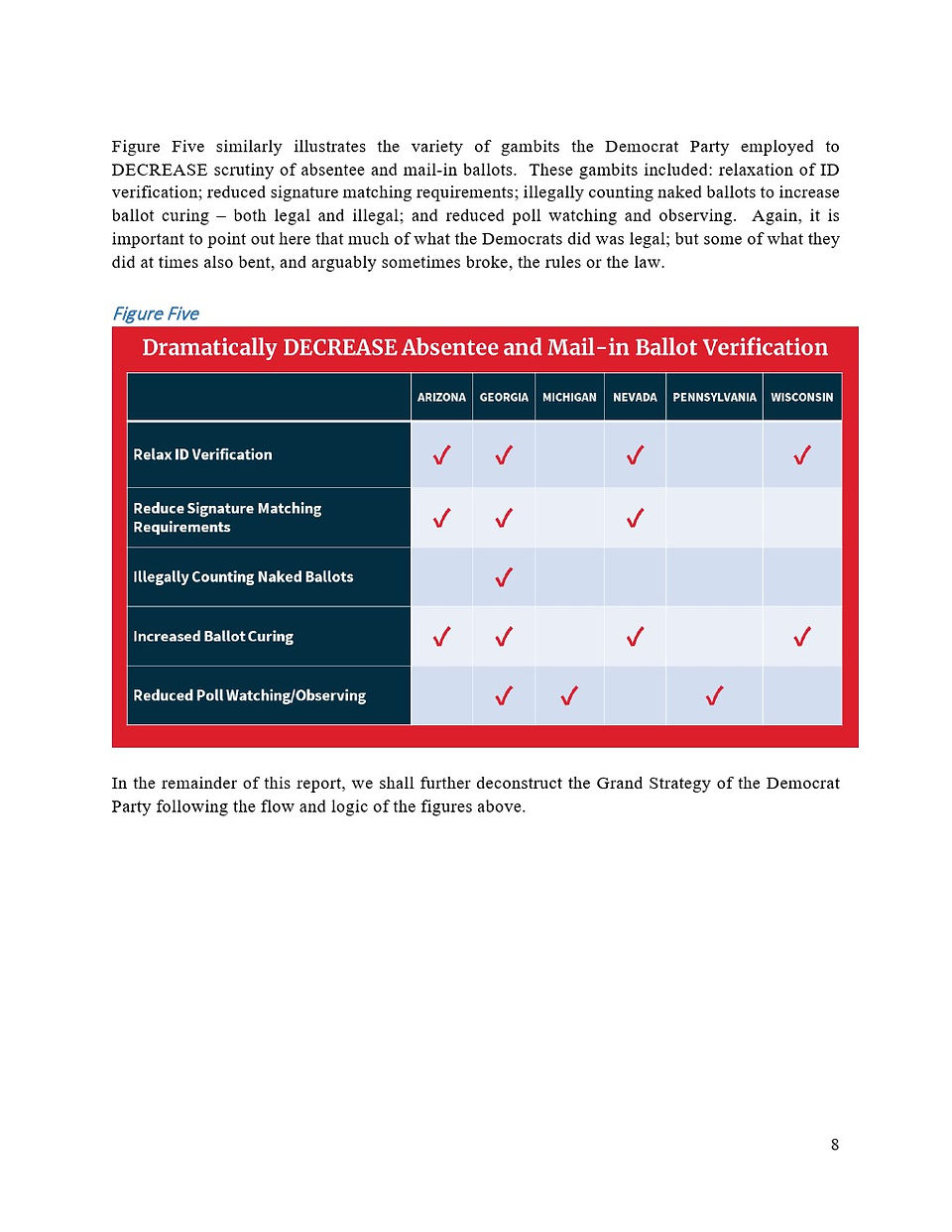 Figure Five similarly illustrates the variety of gambits the Democrat Party employed to DECREASE scrutiny of absentee and mail-in ballots. These gambits included: relaxation of ID verification; reduced signature matching requirements; illegally counting naked ballots to increase ballot curing – both legal and illegal; and reduced poll watching and observing. Again, it is important to point out here that much of what the Democrats did was legal; but some of what they did at times also bent, and arguably sometimes broke, the rules or the law.

Figure Five

Dramatically DECREASE Absentee and Mail-in Ballot Verification

| | ARIZONA | GEORGIA | MICHIGAN | NEVADA | PENNSYLVANIA | WISCONSIN |
|---|---|---|---|---|---|---|
| Relax ID Verification | ✓ | ✓ | | ✓ | | ✓ |
| Reduce Signature Matching Requirements | ✓ | ✓ | | ✓ | | |
| Illegally Counting Naked Ballots | | ✓ | | | | |
| Increased Ballot Curing | ✓ | ✓ | | ✓ | | ✓ |
| Reduced Poll Watching/Observing | | ✓ | ✓ | | ✓ | |

In the remainder of this report, we shall further deconstruct the Grand Strategy of the Democrat Party following the flow and logic of the figures above.

8